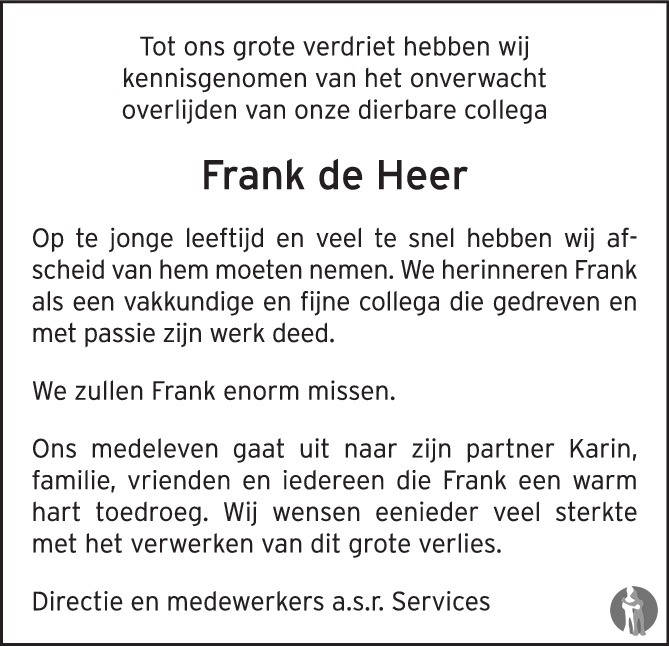 Tot ons grote verdriet hebben wij kennisgenomen van het onverwacht overlijden van onze dierbare collega

Frank de Heer

Op te jonge leeftijd en veel te snel hebben wij afscheid van hem moeten nemen. We herinneren Frank als een vakkundige en fijne collega die gedreven en met passie zijn werk deed.

We zullen Frank enorm missen.

Ons medeleven gaat uit naar zijn partner Karin, familie, vrienden en iedereen die Frank een warm hart toedroeg. Wij wensen eenieder veel sterkte met het verwerken van dit grote verlies.

Directie en medewerkers a.s.r. Services